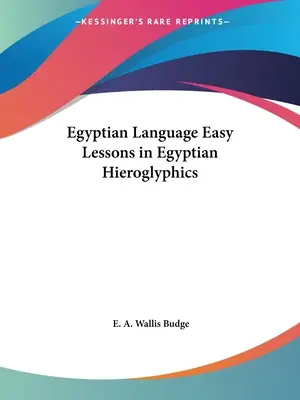 —KESSINGER'S RARE REPRINTS—

Egyptian Language Easy Lessons in Egyptian Hieroglyphics

E. A. Wallis Budge